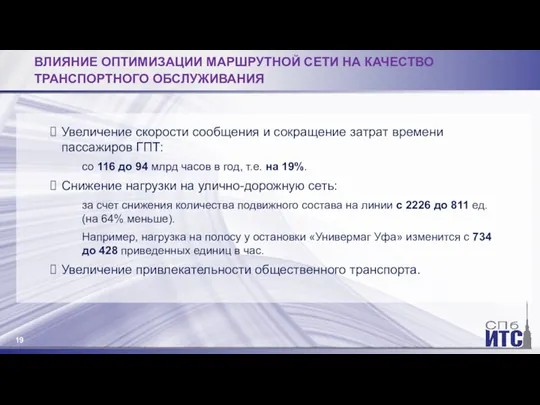 ВЛИЯНИЕ ОПТИМИЗАЦИИ МАРШРУТНОЙ СЕТИ НА КАЧЕСТВО ТРАНСПОРТНОГО ОБСЛУЖИВАНИЯ

Увеличение скорости сообщения и сокращение затрат времени пассажиров ГПТ:

со 116 до 94 млрд часов в год, т.е. на 19%.

Снижение нагрузки на улично-дорожную сеть:

за счет снижения количества подвижного состава на линии с 2226 до 811 ед. (на 64% меньше).

Например, нагрузка на полосу у остановки «Универмаг Уфа» изменится с 734 до 428 приведенных единиц в час.

Увеличение привлекательности общественного транспорта.

19

СПб ИТС